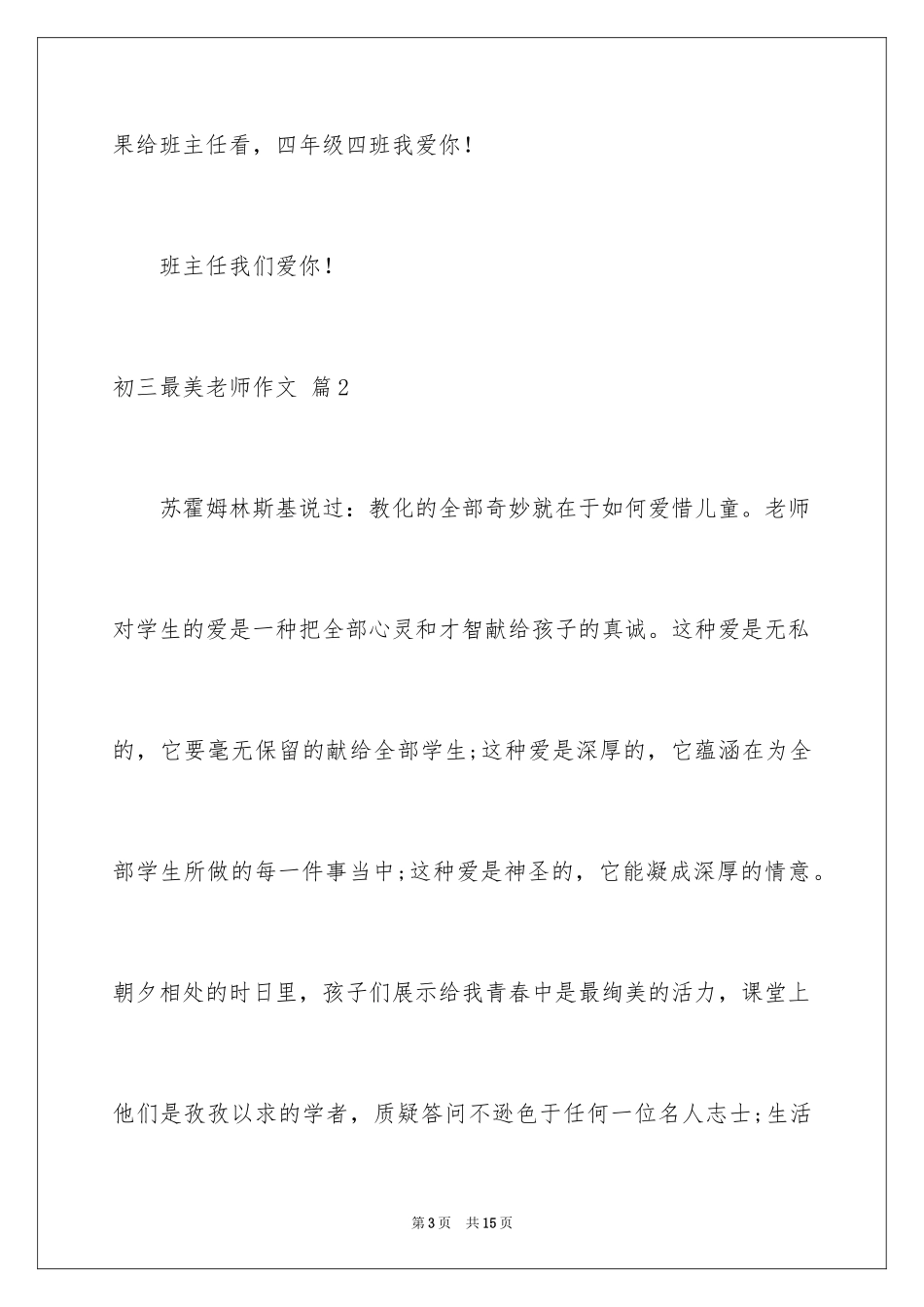 果给班主任看，四年级四班我爱你！

班主任我们爱你！

初三最美老师作文 篇2

苏霍姆林斯基说过：教化的全部奇妙就在于如何爱惜儿童。老师对学生的爱是一种把全部心灵和才智献给孩子的真诚。这种爱是无私的，它要毫无保留的献给全部学生;这种爱是深厚的，它蕴涵在为全部学生所做的每一件事当中;这种爱是神圣的，它能凝成深厚的情意。朝夕相处的时日里，孩子们展示给我青春中是最绚美的活力，课堂上他们是孜孜以求的学者，质疑答问不逊色于任何一位名人志士;生活

第3页 共15页